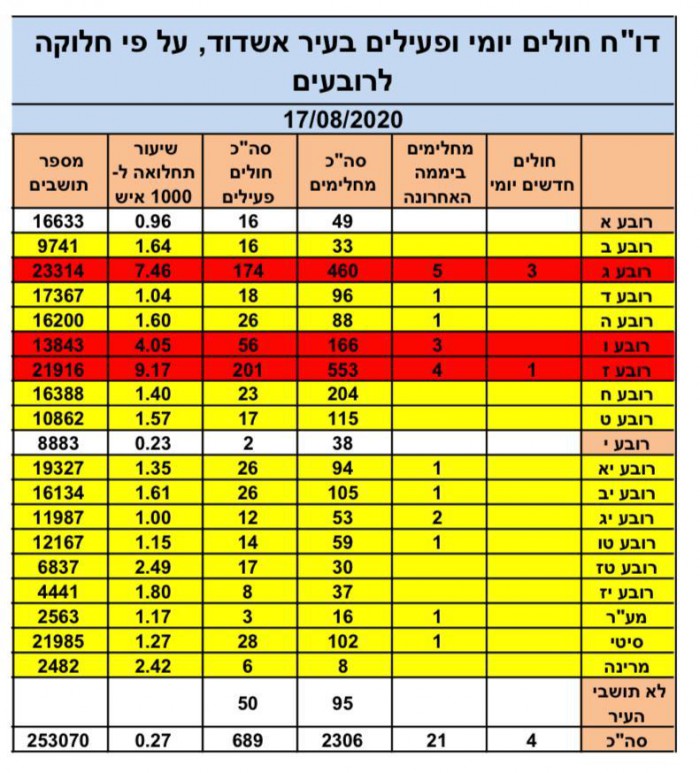 דו"ח חולים יומי ופעילים בעיר אשדוד, על פי חלוקה לרובעים

17/08/2020

| | חולים חדשים יומי | מחלימים ביממה האחרונה | סה"כ מחלימים | סה"כ חולים פעילים | שיעור תחלואה ל- 1000 איש | מספר תושבים |
|---|---|---|---|---|---|---|
| רובע א | | | 49 | 16 | 0.96 | 16633 |
| רובע ב | | | 33 | 16 | 1.64 | 9741 |
| רובע ג | 3 | 5 | 460 | 174 | 7.46 | 23314 |
| רובע ד | | 1 | 96 | 18 | 1.04 | 17367 |
| רובע ה | | 1 | 88 | 26 | 1.60 | 16200 |
| רובע ו | | 3 | 166 | 56 | 4.05 | 13843 |
| רובע ז | 1 | 4 | 553 | 201 | 9.17 | 21916 |
| רובע ח | | | 204 | 23 | 1.40 | 16388 |
| רובע ט | | | 115 | 17 | 1.57 | 10862 |
| רובע י | | | 38 | 2 | 0.23 | 8883 |
| רובע יא | | 1 | 94 | 26 | 1.35 | 19327 |
| רובע יב | | 1 | 105 | 26 | 1.61 | 16134 |
| רובע יג | | 2 | 53 | 12 | 1.00 | 11987 |
| רובע טו | | 1 | 59 | 14 | 1.15 | 12167 |
| רובע טז | | | 30 | 17 | 2.49 | 6837 |
| רובע יז | | | 37 | 8 | 1.80 | 4441 |
| מע"ר | | 1 | 16 | 3 | 1.17 | 2563 |
| סיטי | | 1 | 102 | 28 | 1.27 | 21985 |
| מרינה | | | 8 | 6 | 2.42 | 2482 |
| לא תושבי העיר | | | 95 | 50 | | |
| סה"כ | 4 | 21 | 2306 | 689 | 0.27 | 253070 |